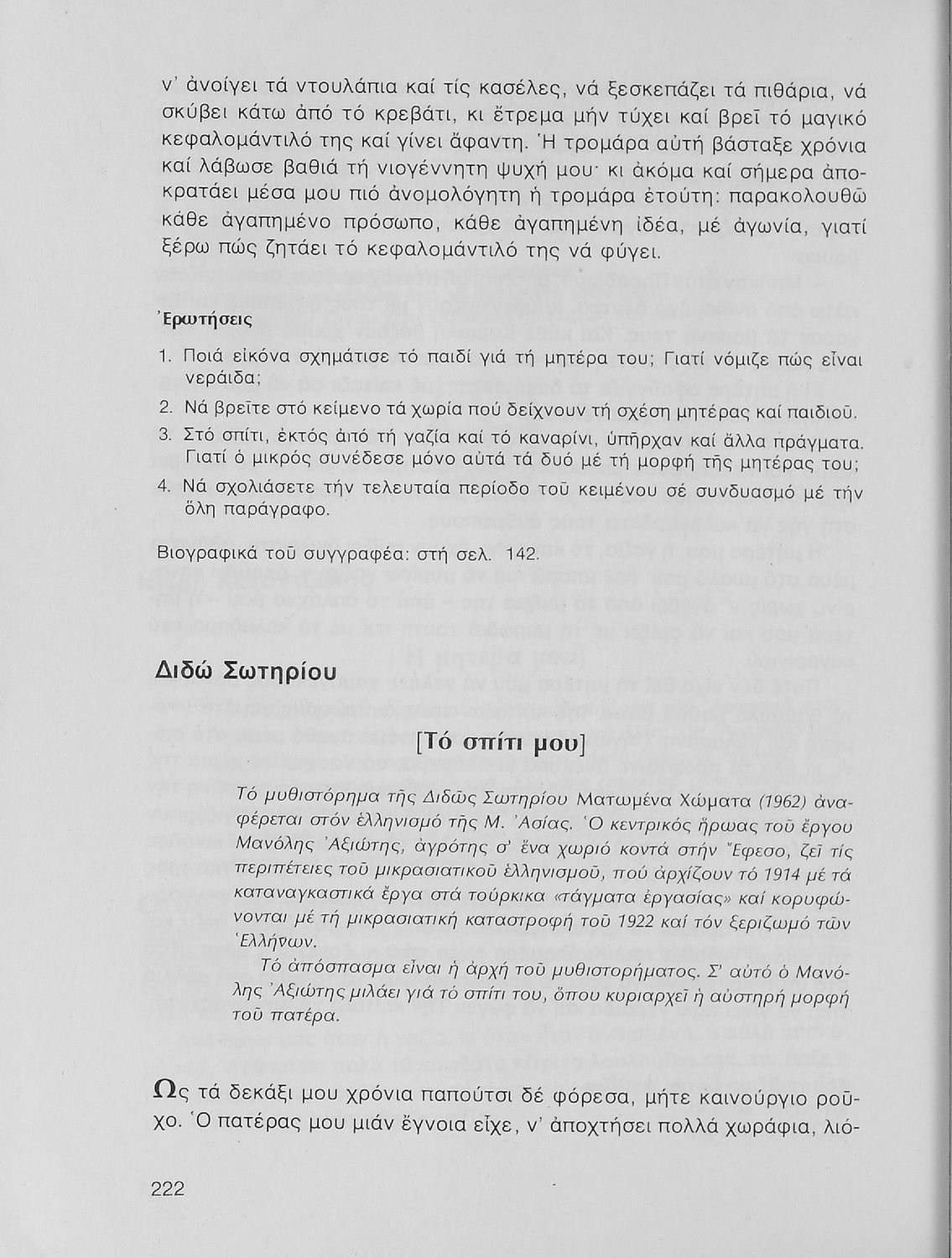 ν' ἀνοίγει τά ντουλάπια καί τίς κασέλες, νά ξεσκεπάζει τά πιθάρια, νά σκύβει κάτω ἀπό τό κρεβάτι, κι ἔτρεμα μήν τύχει καί βρεῖ τό μαγικό κεφαλομάντιλό της καί γίνει ἄφαντη. Ἡ τρομάρα αὐτή βάσταξε χρόνια καί λάβωσε βαθιά τή νιογέννητη ψυχή μου· κι ἀκόμα καί σήμερα ἀποκρατάει μέσα μου πιό ἀνομολόγητη ἡ τρομάρα ἐτούτη: παρακολουθῶ κάθε ἀγαπημένο πρόσωπο, κάθε ἀγαπημένη ἰδέα, μέ ἀγωνία, γιατί ξέρω πώς ζητάει τό κεφαλομάντιλό της νά φύγει.

Ἐρωτήσεις

1. Ποιά εἰκόνα σχημάτισε τό παιδί γιά τή μητέρα του; Γιατί νόμιζε πώς εἶναι νεράιδα;
2. Νά βρεῖτε στό κείμενο τά χωρία πού δείχνουν τή σχέση μητέρας καί παιδιοῦ.
3. Στό σπίτι, ἐκτός ἀπό τή γαζία καί τό καναρίνι, ὑπῆρχαν καί ἄλλα πράγματα. Γιατί ὁ μικρός συνέδεσε μόνο αὐτά τά δυό μέ τή μορφή τῆς μητέρας του;
4. Νά σχολιάσετε τήν τελευταία περίοδο τοῦ κειμένου σέ συνδυασμό μέ τήν ὅλη παράγραφο.

Βιογραφικά τοῦ συγγραφέα: στή σελ. 142.

Διδώ Σωτηρίου

[Τό σπίτι μου]

Τό μυθιστόρημα τῆς Διδῶς Σωτηρίου Ματωμένα Χώματα (1962) ἀναφέρεται στόν ἑλληνισμό τῆς Μ. Ἀσίας. Ὁ κεντρικός ἥρωας τοῦ ἔργου Μανόλης Ἀξιώτης, ἀγρότης σ' ἕνα χωριό κοντά στήν Ἔφεσο, ζεῖ τίς περιπέτειες τοῦ μικρασιατικοῦ ἑλληνισμοῦ, πού ἀρχίζουν τό 1914 μέ τά καταναγκαστικά ἔργα στά τούρκικα «τάγματα ἐργασίας» καί κορυφώνονται μέ τή μικρασιατική καταστροφή τοῦ 1922 καί τόν ξεριζωμό τῶν Ἑλλήνων.

Τό ἀπόσπασμα εἶναι ἡ ἀρχή τοῦ μυθιστορήματος. Σ' αὐτό ὁ Μανόλης Ἀξιώτης μιλάει γιά τό σπίτι του, ὅπου κυριαρχεῖ ἡ αὐστηρή μορφή τοῦ πατέρα.

Ὡς τά δεκάξι μου χρόνια παπούτσι δέ φόρεσα, μήτε καινούργιο ροῦχο. Ὁ πατέρας μου μιάν ἔγνοια εἶχε, ν' ἀποχτήσει πολλά χωράφια, λιό-

222